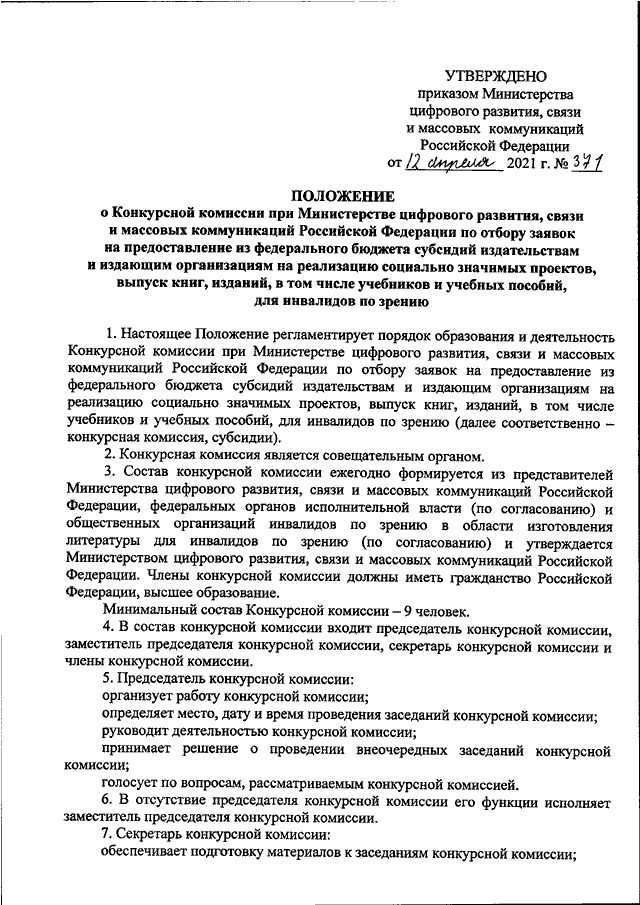 УТВЕРЖДЕНО
приказом Министерства цифрового развития, связи и массовых коммуникаций Российской Федерации
от 12 апреля 2021 г. № 371

ПОЛОЖЕНИЕ
о Конкурсной комиссии при Министерстве цифрового развития, связи и массовых коммуникаций Российской Федерации по отбору заявок на предоставление из федерального бюджета субсидий издательствам и издающим организациям на реализацию социально значимых проектов, выпуск книг, изданий, в том числе учебников и учебных пособий, для инвалидов по зрению

1. Настоящее Положение регламентирует порядок образования и деятельность Конкурсной комиссии при Министерстве цифрового развития, связи и массовых коммуникаций Российской Федерации по отбору заявок на предоставление из федерального бюджета субсидий издательствам и издающим организациям на реализацию социально значимых проектов, выпуск книг, изданий, в том числе учебников и учебных пособий, для инвалидов по зрению (далее соответственно – конкурсная комиссия, субсидии).

2. Конкурсная комиссия является совещательным органом.

3. Состав конкурсной комиссии ежегодно формируется из представителей Министерства цифрового развития, связи и массовых коммуникаций Российской Федерации, федеральных органов исполнительной власти (по согласованию) и общественных организаций инвалидов по зрению в области изготовления литературы для инвалидов по зрению (по согласованию) и утверждается Министерством цифрового развития, связи и массовых коммуникаций Российской Федерации. Члены конкурсной комиссии должны иметь гражданство Российской Федерации, высшее образование.

Минимальный состав Конкурсной комиссии – 9 человек.

4. В состав конкурсной комиссии входит председатель конкурсной комиссии, заместитель председателя конкурсной комиссии, секретарь конкурсной комиссии и члены конкурсной комиссии.

5. Председатель конкурсной комиссии:

организует работу конкурсной комиссии;

определяет место, дату и время проведения заседаний конкурсной комиссии;

руководит деятельностью конкурсной комиссии;

принимает решение о проведении внеочередных заседаний конкурсной комиссии;

голосует по вопросам, рассматриваемым конкурсной комиссией.

6. В отсутствие председателя конкурсной комиссии его функции исполняет заместитель председателя конкурсной комиссии.

7. Секретарь конкурсной комиссии:

обеспечивает подготовку материалов к заседаниям конкурсной комиссии;